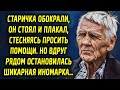 СТАРИЧКА ОБОКРАЛИ, ОН СТОЯЛ И ПЛАКАЛ, СТЕСНЯЯСЬ ПРОСИТЬ ПОМОЩИ. НО ВДРУГ РЯДОМ ОСТАНОВИЛАСЬ ШИКАРНАЯ ИНОМАРКА..